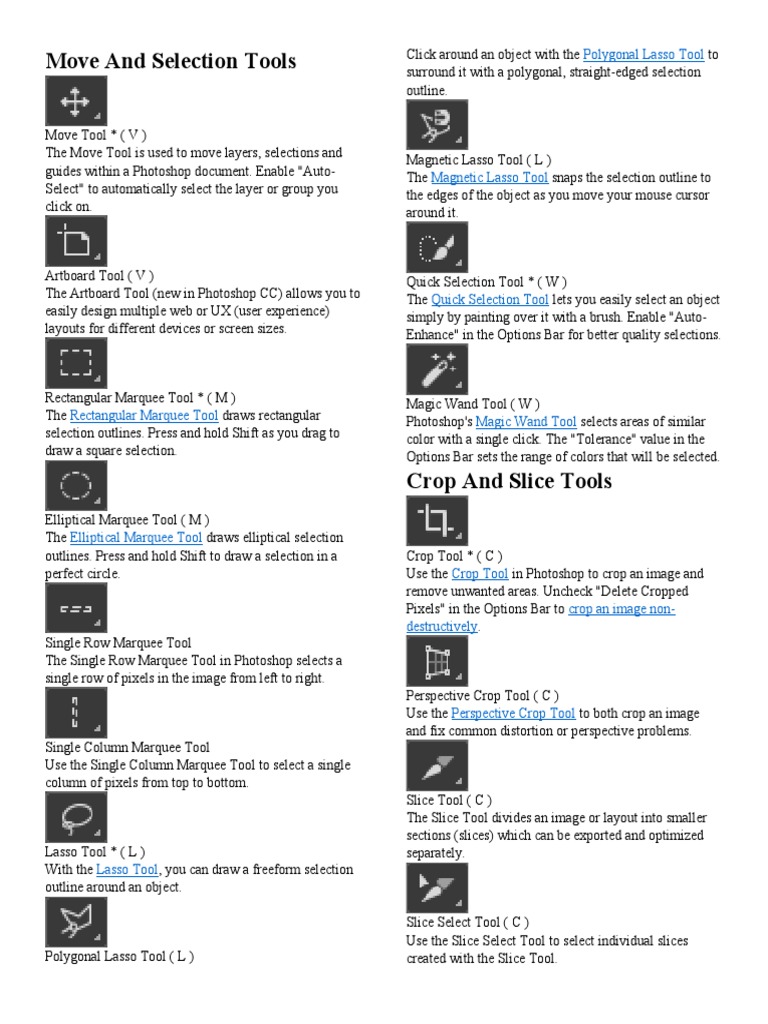 Move And Selection Tools

Move Tool * ( V )
The Move Tool is used to move layers, selections and guides within a Photoshop document. Enable "Auto-Select" to automatically select the layer or group you click on.

Artboard Tool ( V )
The Artboard Tool (new in Photoshop CC) allows you to easily design multiple web or UX (user experience) layouts for different devices or screen sizes.

Rectangular Marquee Tool * ( M )
The Rectangular Marquee Tool draws rectangular selection outlines. Press and hold Shift as you drag to draw a square selection.

Elliptical Marquee Tool ( M )
The Elliptical Marquee Tool draws elliptical selection outlines. Press and hold Shift to draw a selection in a perfect circle.

Single Row Marquee Tool
The Single Row Marquee Tool in Photoshop selects a single row of pixels in the image from left to right.

Single Column Marquee Tool
Use the Single Column Marquee Tool to select a single column of pixels from top to bottom.

Lasso Tool * ( L )
With the Lasso Tool, you can draw a freeform selection outline around an object.

Polygonal Lasso Tool ( L )
Click around an object with the Polygonal Lasso Tool to surround it with a polygonal, straight-edged selection outline.

Magnetic Lasso Tool ( L )
The Magnetic Lasso Tool snaps the selection outline to the edges of the object as you move your mouse cursor around it.

Quick Selection Tool * ( W )
The Quick Selection Tool lets you easily select an object simply by painting over it with a brush. Enable "Auto-Enhance" in the Options Bar for better quality selections.

Magic Wand Tool ( W )
Photoshop's Magic Wand Tool selects areas of similar color with a single click. The "Tolerance" value in the Options Bar sets the range of colors that will be selected.

Crop And Slice Tools

Crop Tool * ( C )
Use the Crop Tool in Photoshop to crop an image and remove unwanted areas. Uncheck "Delete Cropped Pixels" in the Options Bar to crop an image non-destructively.

Perspective Crop Tool ( C )
Use the Perspective Crop Tool to both crop an image and fix common distortion or perspective problems.

Slice Tool ( C )
The Slice Tool divides an image or layout into smaller sections (slices) which can be exported and optimized separately.

Slice Select Tool ( C )
Use the Slice Select Tool to select individual slices created with the Slice Tool.